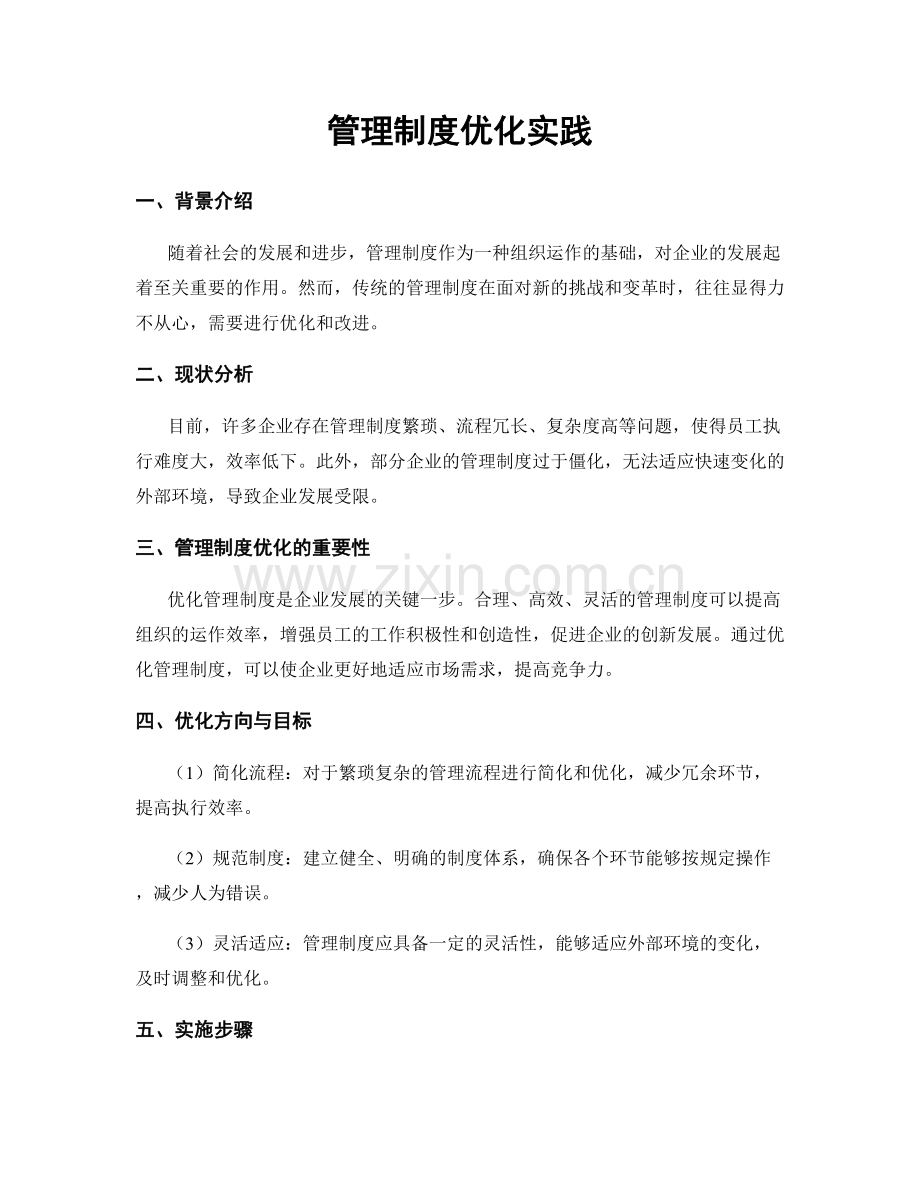 管理制度优化实践

一、背景介绍

随着社会的发展和进步，管理制度作为一种组织运作的基础，对企业的发展起着至关重要的作用。然而，传统的管理制度在面对新的挑战和变革时，往往显得力不从心，需要进行优化和改进。

二、现状分析

目前，许多企业存在管理制度繁琐、流程冗长、复杂度高等问题，使得员工执行难度大，效率低下。此外，部分企业的管理制度过于僵化，无法适应快速变化的外部环境，导致企业发展受限。

三、管理制度优化的重要性

优化管理制度是企业发展的关键一步。合理、高效、灵活的管理制度可以提高组织的运作效率，增强员工的工作积极性和创造性，促进企业的创新发展。通过优化管理制度，可以使企业更好地适应市场需求，提高竞争力。

四、优化方向与目标

（1）简化流程：对于繁琐复杂的管理流程进行简化和优化，减少冗余环节，提高执行效率。

（2）规范制度：建立健全、明确的制度体系，确保各个环节能够按规定操作，减少人为错误。

（3）灵活适应：管理制度应具备一定的灵活性，能够适应外部环境的变化，及时调整和优化。

五、实施步骤

www.zixin.com.cn